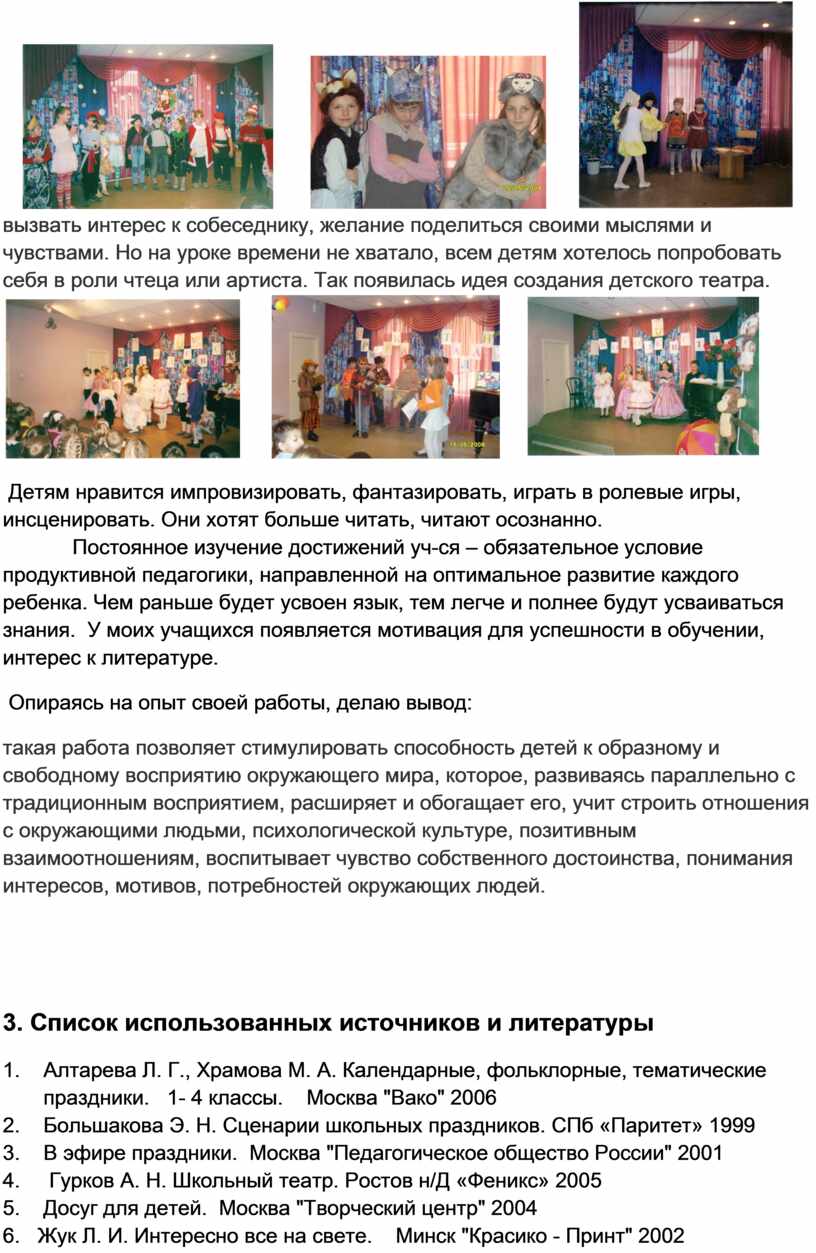 вызвать интерес к собеседнику, желание поделиться своими мыслями и чувствами. Но на уроке времени не хватало, всем детям хотелось попробовать себя в роли чтеца или артиста. Так появилась идея создания детского театра.

Детям нравится импровизировать, фантазировать, играть в ролевые игры, инсценировать. Они хотят больше читать, читают осознанно.

Постоянное изучение достижений уч-ся – обязательное условие продуктивной педагогики, направленной на оптимальное развитие каждого ребенка. Чем раньше будет усвоен язык, тем легче и полнее будут усваиваться знания. У моих учащихся появляется мотивация для успешности в обучении, интерес к литературе.

Опираясь на опыт своей работы, делаю вывод:

такая работа позволяет стимулировать способность детей к образному и свободному восприятию окружающего мира, которое, развиваясь параллельно с традиционным восприятием, расширяет и обогащает его, учит строить отношения с окружающими людьми, психологической культуре, позитивным взаимоотношениям, воспитывает чувство собственного достоинства, понимания интересов, мотивов, потребностей окружающих людей.

3. Список использованных источников и литературы

1. Алтарева Л. Г., Храмова М. А. Календарные, фольклорные, тематические праздники. 1- 4 классы. Москва "Вако" 2006
2. Большакова Э. Н. Сценарии школьных праздников. СПб «Паритет» 1999
3. В эфире праздники. Москва "Педагогическое общество России" 2001
4. Гурков А. Н. Школьный театр. Ростов н/Д «Феникс» 2005
5. Досуг для детей. Москва "Творческий центр" 2004
6. Жук Л. И. Интересно все на свете. Минск "Красико - Принт" 2002